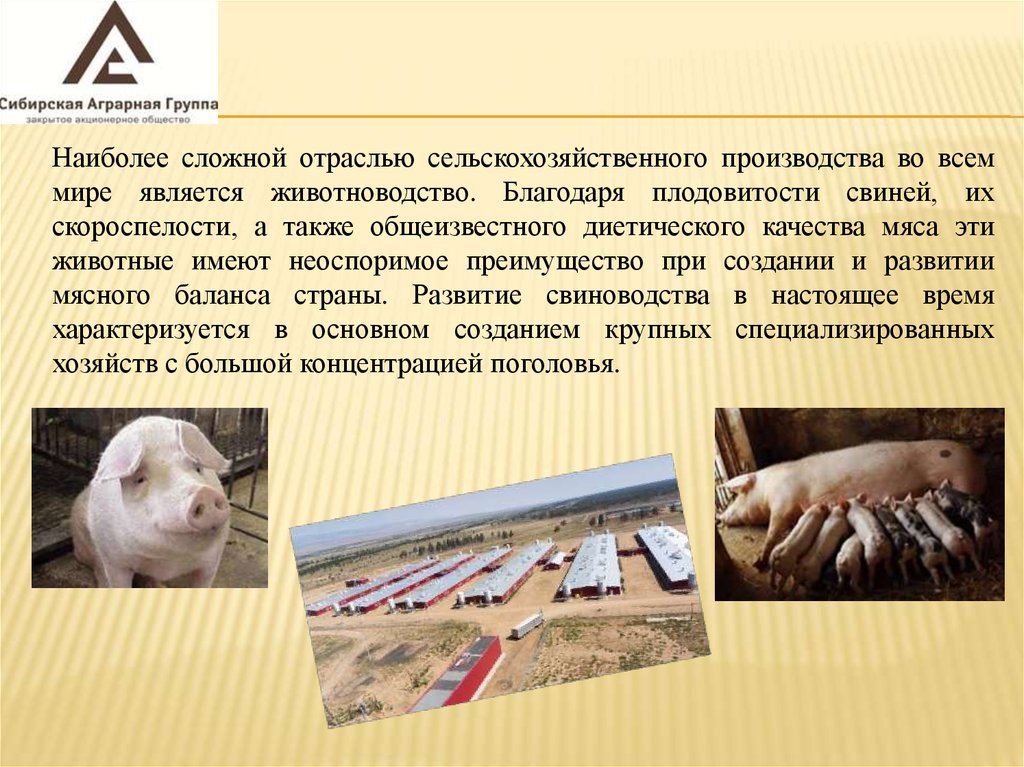 Сибирская Аграрная Группа
закрытое акционерное общество

Наиболее сложной отраслью сельскохозяйственного производства во всем мире является животноводство. Благодаря плодовитости свиней, их скороспелости, а также общеизвестного диетического качества мяса эти животные имеют неоспоримое преимущество при создании и развитии мясного баланса страны. Развитие свиноводства в настоящее время характеризуется в основном созданием крупных специализированных хозяйств с большой концентрацией поголовья.